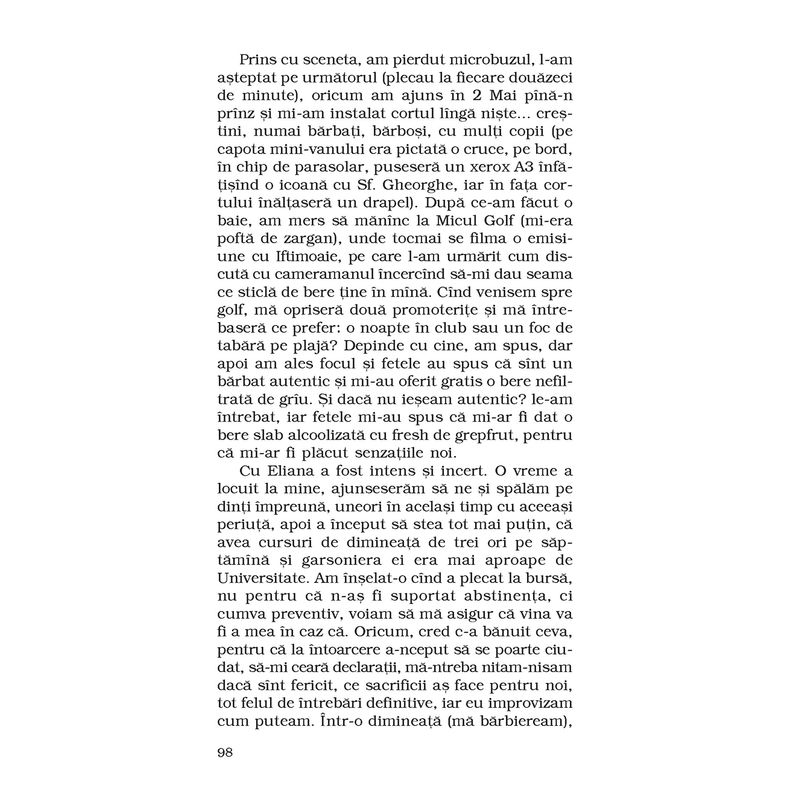 Prins cu sceneta, am pierdut microbuzul, l-am așteptat pe următorul (plecau la fiecare douăzeci de minute), oricum am ajuns în 2 Mai pînă-n prînz și mi-am instalat cortul lîngă niște... creștini, numai bărbați, bărboși, cu mulți copii (pe capota mini-vanului era pictată o cruce, pe bord, în chip de parasolar, puseseră un xerox A3 înfățișînd o icoană cu Sf. Gheorghe, iar în fața cortului înălțaseră un drapel). După ce-am făcut o baie, am mers să mănînc la Micul Golf (mi-era poftă de zargan), unde tocmai se filma o emisiune cu Iftimoaie, pe care l-am urmărit cum discută cu cameramanul încercînd să-mi dau seama ce sticlă de bere ține în mînă. Cînd venisem spre golf, mă opriseră două promoterițe și mă întrebaseră ce prefer: o noapte în club sau un foc de tabără pe plajă? Depinde cu cine, am spus, dar apoi am ales focul și fetele au spus că sînt un bărbat autentic și mi-au oferit gratis o bere nefiltrată de grîu. Și dacă nu ieșeam autentic? le-am întrebat, iar fetele mi-au spus că mi-ar fi dat o bere slab alcoolizată cu fresh de grepfrut, pentru că mi-ar fi plăcut senzațiile noi.

Cu Eliana a fost intens și incert. O vreme a locuit la mine, ajunseserăm să ne și spălăm pe dinți împreună, uneori în același timp cu aceeași periuță, apoi a început să stea tot mai puțin, că avea cursuri de dimineață de trei ori pe săptămînă și garsoniera ei era mai aproape de Universitate. Am înșelat-o cînd a plecat la bursă, nu pentru că n-aș fi suportat abstinența, ci cumva preventiv, voiam să mă asigur că vina va fi a mea în caz că. Oricum, cred c-a bănuit ceva, pentru că la întoarcere a-nceput să se poarte ciudat, să-mi ceară declarații, mă-ntreba nitam-nisam dacă sînt fericit, ce sacrificii aș face pentru noi, tot felul de întrebări definitive, iar eu improvizam cum puteam. Într-o dimineață (mă bărbieream),

98